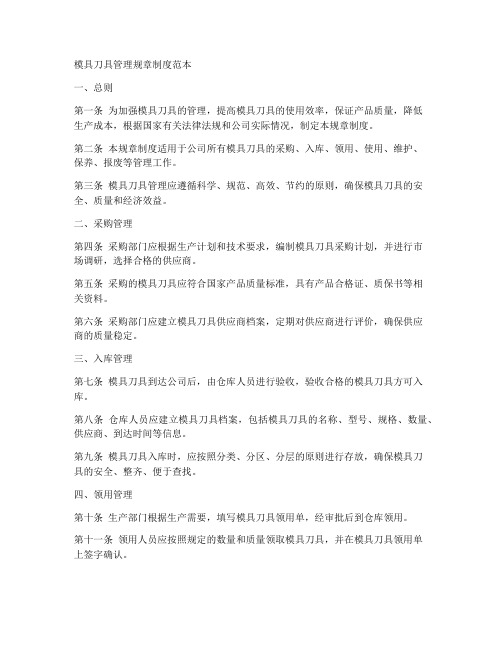 模具刀具管理规章制度范本

一、总则

第一条 为加强模具刀具的管理，提高模具刀具的使用效率，保证产品质量，降低生产成本，根据国家有关法律法规和公司实际情况，制定本规章制度。

第二条 本规章制度适用于公司所有模具刀具的采购、入库、领用、使用、维护、保养、报废等管理工作。

第三条 模具刀具管理应遵循科学、规范、高效、节约的原则，确保模具刀具的安全、质量和经济效益。

二、采购管理

第四条 采购部门应根据生产计划和技术要求，编制模具刀具采购计划，并进行市场调研，选择合格的供应商。

第五条 采购的模具刀具应符合国家产品质量标准，具有产品合格证、质保书等相关资料。

第六条 采购部门应建立模具刀具供应商档案，定期对供应商进行评价，确保供应商的质量稳定。

三、入库管理

第七条 模具刀具到达公司后，由仓库人员进行验收，验收合格的模具刀具方可入库。

第八条 仓库人员应建立模具刀具档案，包括模具刀具的名称、型号、规格、数量、供应商、到达时间等信息。

第九条 模具刀具入库时，应按照分类、分区、分层的原则进行存放，确保模具刀具的安全、整齐、便于查找。

四、领用管理

第十条 生产部门根据生产需要，填写模具刀具领用单，经审批后到仓库领用。

第十一条 领用人员应按照规定的数量和质量领取模具刀具，并在模具刀具领用单上签字确认。